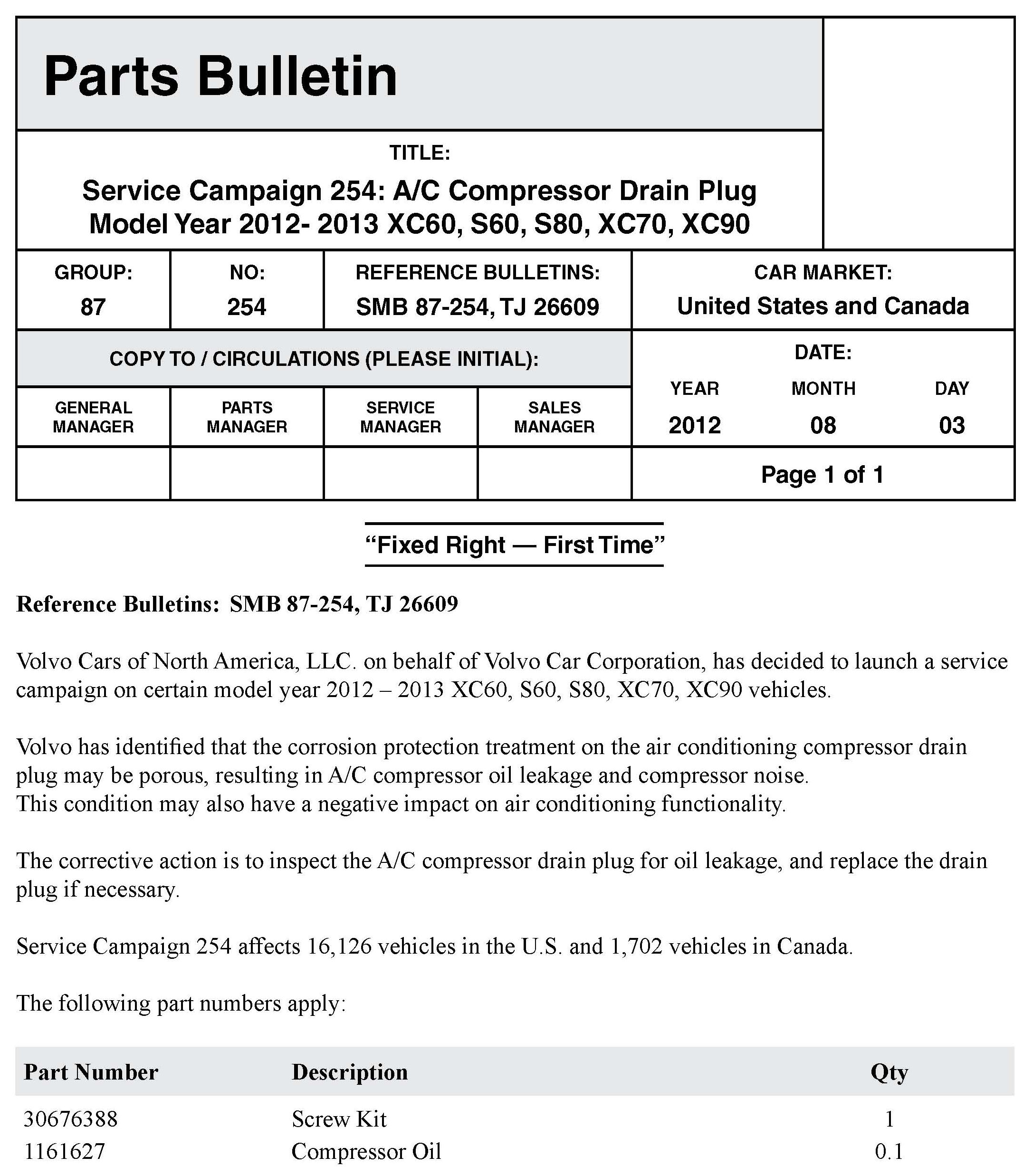 Parts Bulletin

TITLE:

Service Campaign 254: A/C Compressor Drain Plug
Model Year 2012- 2013 XC60, S60, S80, XC70, XC90

| GROUP: | NO: | REFERENCE BULLETINS: | CAR MARKET: |
|---|---|---|---|
| 87 | 254 | SMB 87-254, TJ 26609 | United States and Canada |

COPY TO / CIRCULATIONS (PLEASE INITIAL):

| GENERAL MANAGER | PARTS MANAGER | SERVICE MANAGER | SALES MANAGER |
|---|---|---|---|
| | | | |

DATE:

| YEAR | MONTH | DAY |
|---|---|---|
| 2012 | 08 | 03 |

Page 1 of 1

“Fixed Right — First Time”

Reference Bulletins: SMB 87-254, TJ 26609

Volvo Cars of North America, LLC. on behalf of Volvo Car Corporation, has decided to launch a service campaign on certain model year 2012 – 2013 XC60, S60, S80, XC70, XC90 vehicles.

Volvo has identified that the corrosion protection treatment on the air conditioning compressor drain plug may be porous, resulting in A/C compressor oil leakage and compressor noise.
This condition may also have a negative impact on air conditioning functionality.

The corrective action is to inspect the A/C compressor drain plug for oil leakage, and replace the drain plug if necessary.

Service Campaign 254 affects 16,126 vehicles in the U.S. and 1,702 vehicles in Canada.

The following part numbers apply:

| Part Number | Description | Qty |
|---|---|---|
| 30676388 | Screw Kit | 1 |
| 1161627 | Compressor Oil | 0.1 |